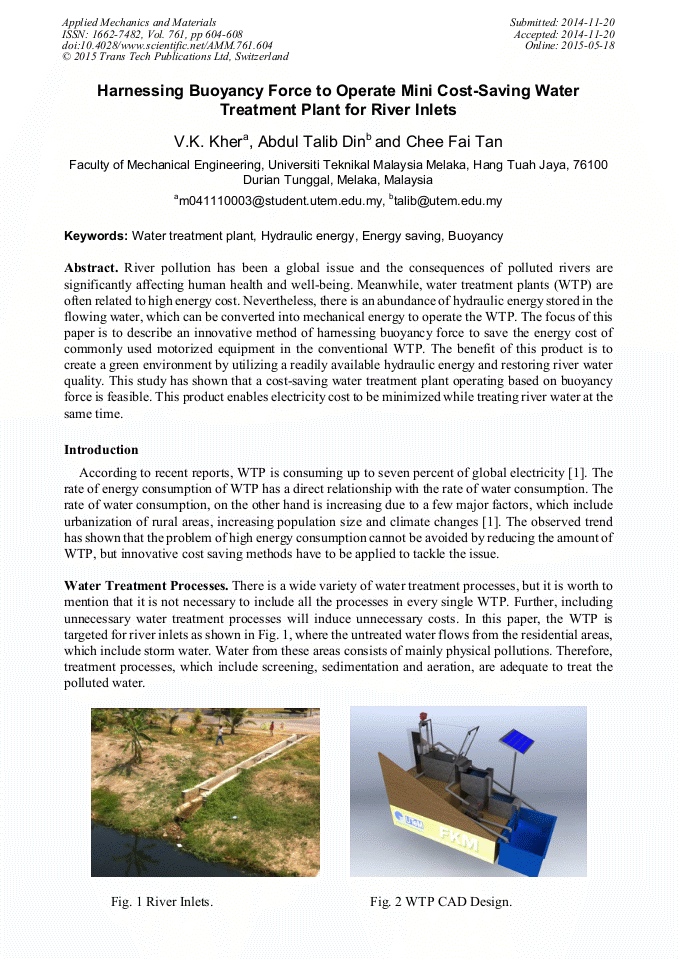 Applied Mechanics and Materials
ISSN: 1662-7482, Vol. 761, pp 604-608
doi:10.4028/www.scientific.net/AMM.761.604
© 2015 Trans Tech Publications Ltd, Switzerland

Submitted: 2014-11-20
Accepted: 2014-11-20
Online: 2015-05-18

Harnessing Buoyancy Force to Operate Mini Cost-Saving Water Treatment Plant for River Inlets

V.K. Kher$^a$, Abdul Talib Din$^b$ and Chee Fai Tan

Faculty of Mechanical Engineering, Universiti Teknikal Malaysia Melaka, Hang Tuah Jaya, 76100 Durian Tunggal, Melaka, Malaysia

$^a$m041110003@student.utem.edu.my, $^b$talib@utem.edu.my

Keywords: Water treatment plant, Hydraulic energy, Energy saving, Buoyancy

Abstract. River pollution has been a global issue and the consequences of polluted rivers are significantly affecting human health and well-being. Meanwhile, water treatment plants (WTP) are often related to high energy cost. Nevertheless, there is an abundance of hydraulic energy stored in the flowing water, which can be converted into mechanical energy to operate the WTP. The focus of this paper is to describe an innovative method of harnessing buoyancy force to save the energy cost of commonly used motorized equipment in the conventional WTP. The benefit of this product is to create a green environment by utilizing a readily available hydraulic energy and restoring river water quality. This study has shown that a cost-saving water treatment plant operating based on buoyancy force is feasible. This product enables electricity cost to be minimized while treating river water at the same time.

Introduction

According to recent reports, WTP is consuming up to seven percent of global electricity [1]. The rate of energy consumption of WTP has a direct relationship with the rate of water consumption. The rate of water consumption, on the other hand is increasing due to a few major factors, which include urbanization of rural areas, increasing population size and climate changes [1]. The observed trend has shown that the problem of high energy consumption cannot be avoided by reducing the amount of WTP, but innovative cost saving methods have to be applied to tackle the issue.

Water Treatment Processes. There is a wide variety of water treatment processes, but it is worth to mention that it is not necessary to include all the processes in every single WTP. Further, including unnecessary water treatment processes will induce unnecessary costs. In this paper, the WTP is targeted for river inlets as shown in Fig. 1, where the untreated water flows from the residential areas, which include storm water. Water from these areas consists of mainly physical pollutions. Therefore, treatment processes, which include screening, sedimentation and aeration, are adequate to treat the polluted water.

FKM

Fig. 1 River Inlets.

Fig. 2 WTP CAD Design.